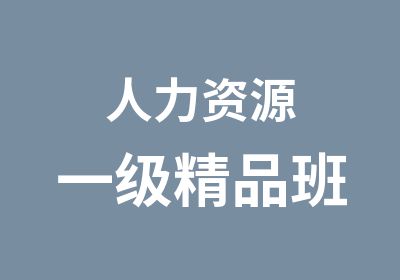 人力资源
一级精品班